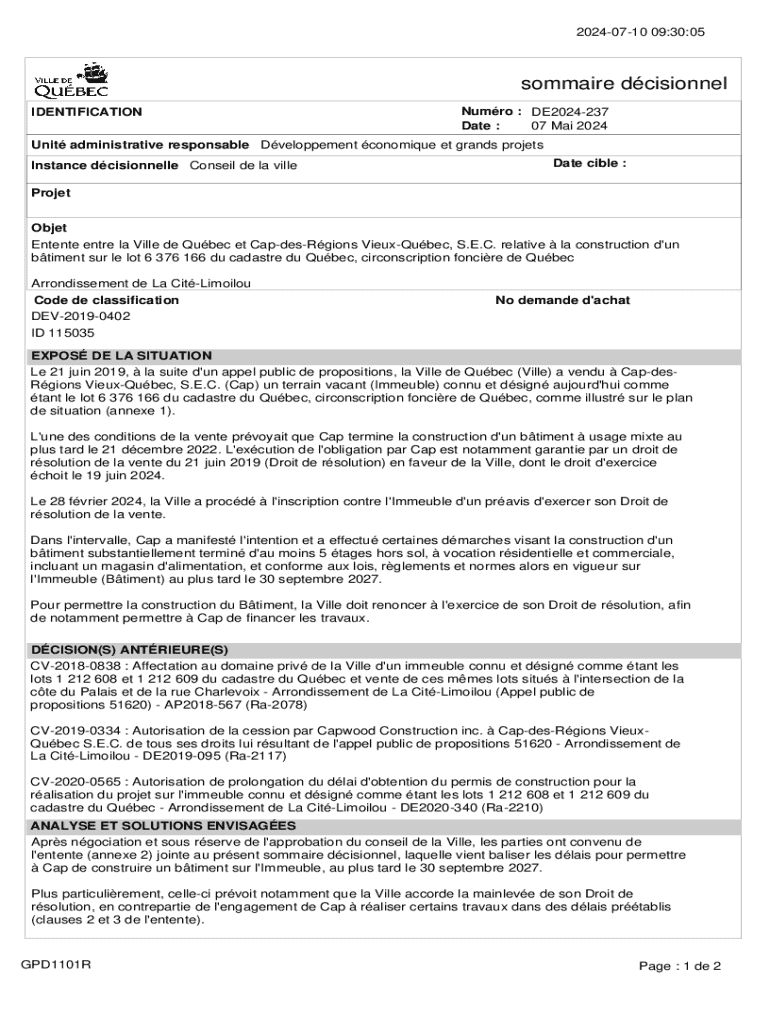 2024-07-10 09:30:05

VILLE DE QUÉBEC

sommaire décisionnel

IDENTIFICATION

Numéro : DE2024-237
Date : 07 Mai 2024

Unité administrative responsable Développement économique et grands projets

Instance décisionnelle Conseil de la ville

Date cible :

Projet

Objet
Entente entre la Ville de Québec et Cap-des-Régions Vieux-Québec, S.E.C. relative à la construction d'un bâtiment sur le lot 6 376 166 du cadastre du Québec, circonscription foncière de Québec

Arrondissement de La Cité-Limoilou

Code de classification
DEV-2019-0402
ID 115035

No demande d'achat

EXPOSÉ DE LA SITUATION
Le 21 juin 2019, à la suite d'un appel public de propositions, la Ville de Québec (Ville) a vendu à Cap-des-Régions Vieux-Québec, S.E.C. (Cap) un terrain vacant (Immeuble) connu et désigné aujourd'hui comme étant le lot 6 376 166 du cadastre du Québec, circonscription foncière de Québec, comme illustré sur le plan de situation (annexe 1).

L'une des conditions de la vente prévoyait que Cap termine la construction d'un bâtiment à usage mixte au plus tard le 21 décembre 2022. L'exécution de l'obligation par Cap est notamment garantie par un droit de résolution de la vente du 21 juin 2019 (Droit de résolution) en faveur de la Ville, dont le droit d'exercice échoit le 19 juin 2024.

Le 28 février 2024, la Ville a procédé à l'inscription contre l'Immeuble d'un préavis d'exercer son Droit de résolution de la vente.

Dans l'intervalle, Cap a manifesté l'intention et a effectué certaines démarches visant la construction d'un bâtiment substantiellement terminé d'au moins 5 étages hors sol, à vocation résidentielle et commerciale, incluant un magasin d'alimentation, et conforme aux lois, règlements et normes alors en vigueur sur l'Immeuble (Bâtiment) au plus tard le 30 septembre 2027.

Pour permettre la construction du Bâtiment, la Ville doit renoncer à l'exercice de son Droit de résolution, afin de notamment permettre à Cap de financer les travaux.

DÉCISION(S) ANTÉRIEURE(S)
CV-2018-0838 : Affectation au domaine privé de la Ville d'un immeuble connu et désigné comme étant les lots 1 212 608 et 1 212 609 du cadastre du Québec et vente de ces mêmes lots situés à l'intersection de la côte du Palais et de la rue Charlevoix - Arrondissement de La Cité-Limoilou (Appel public de propositions 51620) - AP2018-567 (Ra-2078)

CV-2019-0334 : Autorisation de la cession par Capwood Construction inc. à Cap-des-Régions Vieux-Québec S.E.C. de tous ses droits lui résultant de l'appel public de propositions 51620 - Arrondissement de La Cité-Limoilou - DE2019-095 (Ra-2117)

CV-2020-0565 : Autorisation de prolongation du délai d'obtention du permis de construction pour la réalisation du projet sur l'immeuble connu et désigné comme étant les lots 1 212 608 et 1 212 609 du cadastre du Québec - Arrondissement de La Cité-Limoilou - DE2020-340 (Ra-2210)

ANALYSE ET SOLUTIONS ENVISAGÉES
Après négociation et sous réserve de l'approbation du conseil de la Ville, les parties ont convenu de l'entente (annexe 2) jointe au présent sommaire décisionnel, laquelle vient baliser les délais pour permettre à Cap de construire un bâtiment sur l'Immeuble, au plus tard le 30 septembre 2027.

Plus particulièrement, celle-ci prévoit notamment que la Ville accorde la mainlevée de son Droit de résolution, en contrepartie de l'engagement de Cap à réaliser certains travaux dans des délais préétablis (clauses 2 et 3 de l'entente).

GPD1101R

Page : 1 de 2